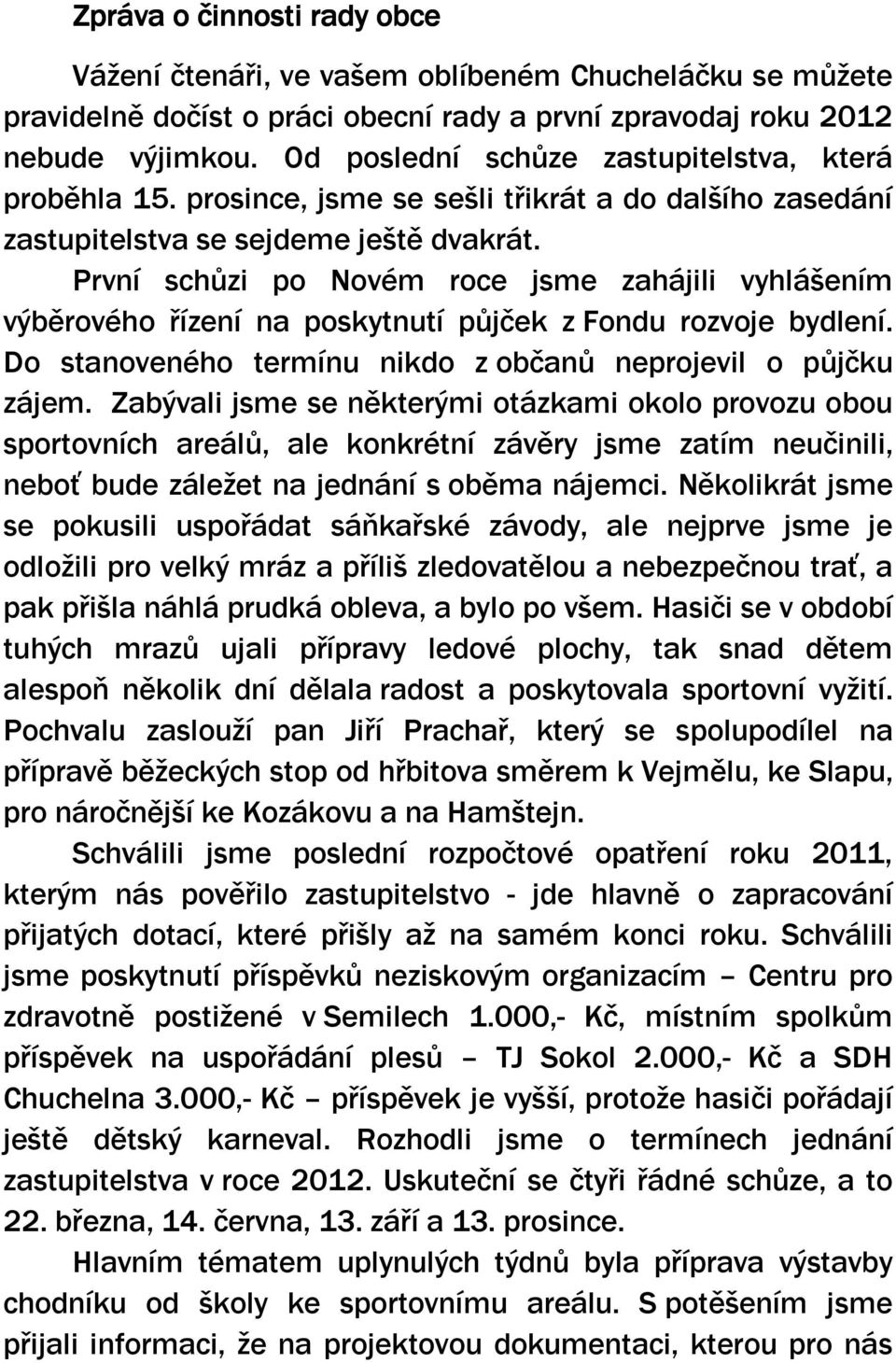 Zpráva o činnosti rady obce

Vážení čtenáři, ve vašem oblíbeném Chucheláčku se můžete pravidelně dočíst o práci obecní rady a první zpravodaj roku 2012 nebude výjimkou. Od poslední schůze zastupitelstva, která proběhla 15. prosince, jsme se sešli třikrát a do dalšího zasedání zastupitelstva se sejdeme ještě dvakrát.

První schůzi po Novém roce jsme zahájili vyhlášením výběrového řízení na poskytnutí půjček z Fondu rozvoje bydlení. Do stanoveného termínu nikdo z občanů neprojevil o půjčku zájem. Zabývali jsme se některými otázkami okolo provozu obou sportovních areálů, ale konkrétní závěry jsme zatím neučinili, neboť bude záležet na jednání s oběma nájemci. Několikrát jsme se pokusili uspořádat sáňkařské závody, ale nejprve jsme je odložili pro velký mráz a příliš zledovatělou a nebezpečnou trať, a pak přišla náhlá prudká obleva, a bylo po všem. Hasiči se v období tuhých mrazů ujali přípravy ledové plochy, tak snad dětem alespoň několik dní dělala radost a poskytovala sportovní vyžití. Pochvalu zaslouží pan Jiří Prachař, který se spolupodílel na přípravě běžeckých stop od hřbitova směrem k Vejmělu, ke Slapu, pro náročnější ke Kozákovu a na Hamštejn.

Schválili jsme poslední rozpočtové opatření roku 2011, kterým nás pověřilo zastupitelstvo - jde hlavně o zapracování přijatých dotací, které přišly až na samém konci roku. Schválili jsme poskytnutí příspěvků neziskovým organizacím – Centru pro zdravotně postižené v Semilech 1.000,- Kč, místním spolkům příspěvek na uspořádání plesů – TJ Sokol 2.000,- Kč a SDH Chuchelna 3.000,- Kč – příspěvek je vyšší, protože hasiči pořádají ještě dětský karneval. Rozhodli jsme o termínech jednání zastupitelstva v roce 2012. Uskuteční se čtyři řádné schůze, a to 22. března, 14. června, 13. září a 13. prosince.

Hlavním tématem uplynulých týdnů byla příprava výstavby chodníku od školy ke sportovnímu areálu. S potěšením jsme přijali informaci, že na projektovou dokumentaci, kterou pro nás